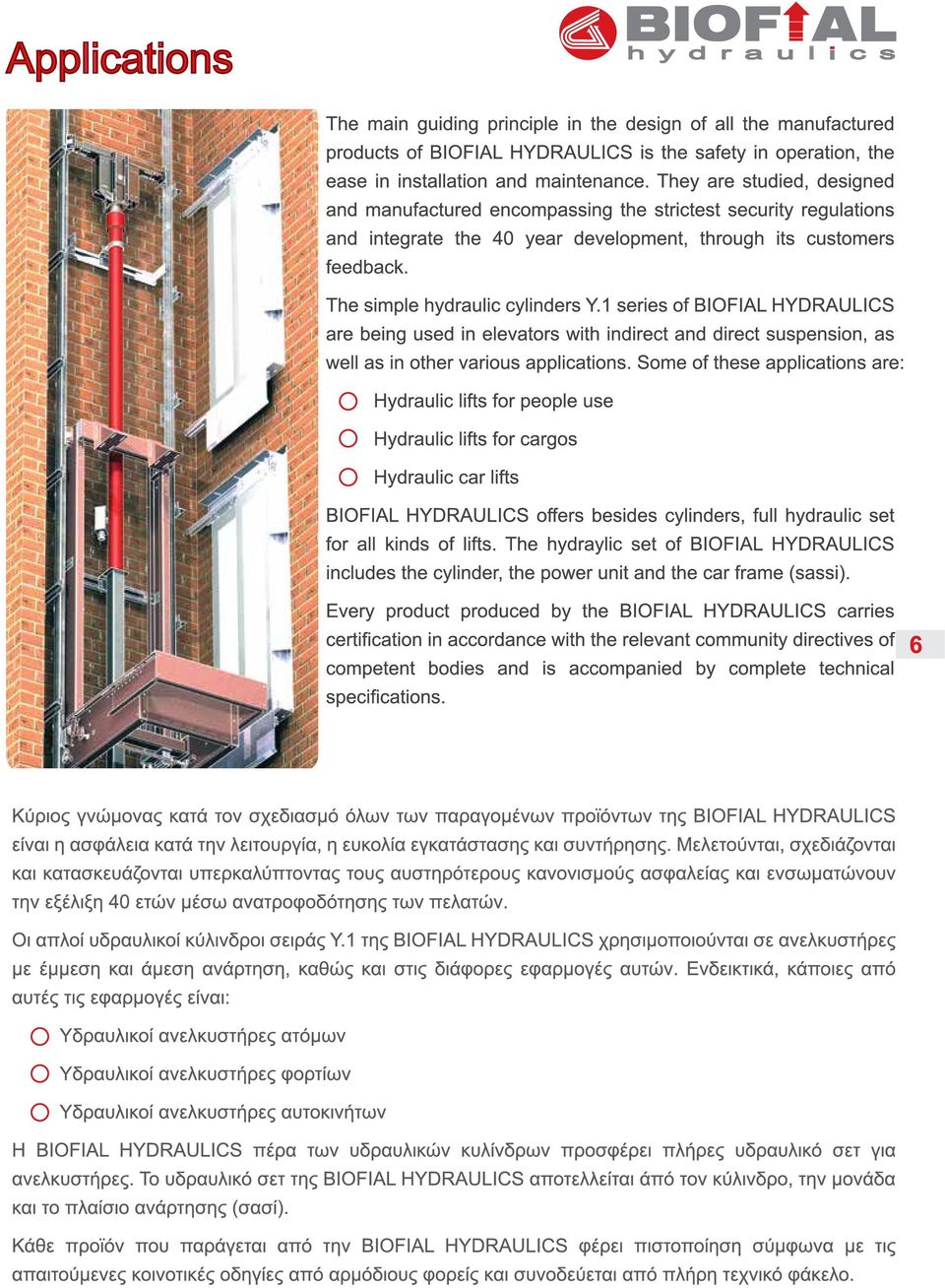 Applications

BIOFIAL
hydraulics

The main guiding principle in the design of all the manufactured products of BIOFIAL HYDRAULICS is the safety in operation, the ease in installation and maintenance. They are studied, designed and manufactured encompassing the strictest security regulations and integrate the 40 year development, through its customers feedback.

The simple hydraulic cylinders Y.1 series of BIOFIAL HYDRAULICS are being used in elevators with indirect and direct suspension, as well as in other various applications. Some of these applications are:

Hydraulic lifts for people use

Hydraulic lifts for cargos

Hydraulic car lifts

BIOFIAL HYDRAULICS offers besides cylinders, full hydraulic set for all kinds of lifts. The hydraylic set of BIOFIAL HYDRAULICS includes the cylinder, the power unit and the car frame (sassi).

Every product produced by the BIOFIAL HYDRAULICS carries certification in accordance with the relevant community directives of competent bodies and is accompanied by complete technical specifications.

6

Κύριος γνώμονας κατά τον σχεδιασμό όλων των παραγομένων προϊόντων της BIOFIAL HYDRAULICS είναι η ασφάλεια κατά την λειτουργία, η ευκολία εγκατάστασης και συντήρησης. Μελετούνται, σχεδιάζονται και κατασκευάζονται υπερκαλύπτοντας τους αυστηρότερους κανονισμούς ασφαλείας και ενσωματώνουν την εξέλιξη 40 ετών μέσω ανατροφοδότησης των πελατών.

Οι απλοί υδραυλικοί κύλινδροι σειράς Υ.1 της BIOFIAL HYDRAULICS χρησιμοποιούνται σε ανελκυστήρες με έμμεση και άμεση ανάρτηση, καθώς και στις διάφορες εφαρμογές αυτών. Ενδεικτικά, κάποιες από αυτές τις εφαρμογές είναι:

Υδραυλικοί ανελκυστήρες ατόμων

Υδραυλικοί ανελκυστήρες φορτίων

Υδραυλικοί ανελκυστήρες αυτοκινήτων

Η BIOFIAL HYDRAULICS πέρα των υδραυλικών κυλίνδρων προσφέρει πλήρες υδραυλικό σετ για ανελκυστήρες. Το υδραυλικό σετ της BIOFIAL HYDRAULICS αποτελλείται άπό τον κύλινδρο, την μονάδα και το πλαίσιο ανάρτησης (σασί).

Κάθε προϊόν που παράγεται από την BIOFIAL HYDRAULICS φέρει πιστοποίηση σύμφωνα με τις απαιτούμενες κοινοτικές οδηγίες από αρμόδιους φορείς και συνοδεύεται από πλήρη τεχνικό φάκελο.